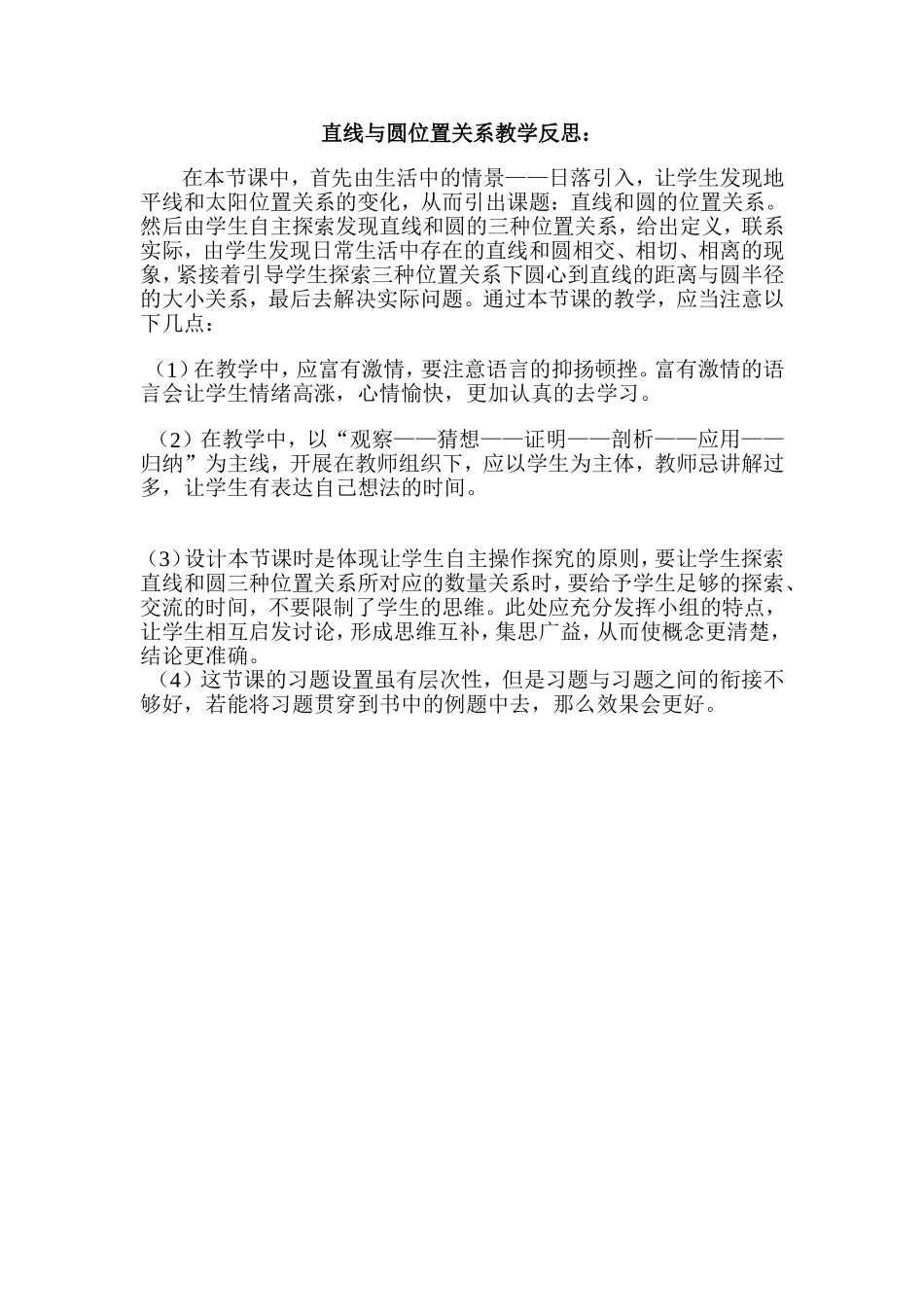 直线与圆位置关系教学反思：

在本节课中，首先由生活中的情景——日落引入，让学生发现地平线和太阳位置关系的变化，从而引出课题：直线和圆的位置关系。然后由学生自主探索发现直线和圆的三种位置关系，给出定义，联系实际，由学生发现日常生活中存在的直线和圆相交、相切、相离的现象，紧接着引导学生探索三种位置关系下圆心到直线的距离与圆半径的大小关系，最后去解决实际问题。通过本节课的教学，应当注意以下几点：

（1）在教学中，应富有激情，要注意语言的抑扬顿挫。富有激情的语言会让学生情绪高涨，心情愉快，更加认真的去学习。

（2）在教学中，以“观察——猜想——证明——剖析——应用——归纳”为主线，开展在教师组织下，应以学生为主体，教师忌讲解过多，让学生有表达自己想法的时间。

（3）设计本节课时是体现让学生自主操作探究的原则，要让学生探索直线和圆三种位置关系所对应的数量关系时，要给予学生足够的探索、交流的时间，不要限制了学生的思维。此处应充分发挥小组的特点，让学生相互启发讨论，形成思维互补，集思广益，从而使概念更清楚，结论更准确。
（4）这节课的习题设置虽有层次性，但是习题与习题之间的衔接不够好，若能将习题贯穿到书中的例题中去，那么效果会更好。